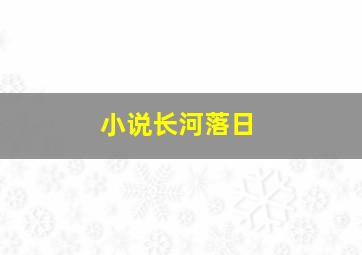 小说长河落日